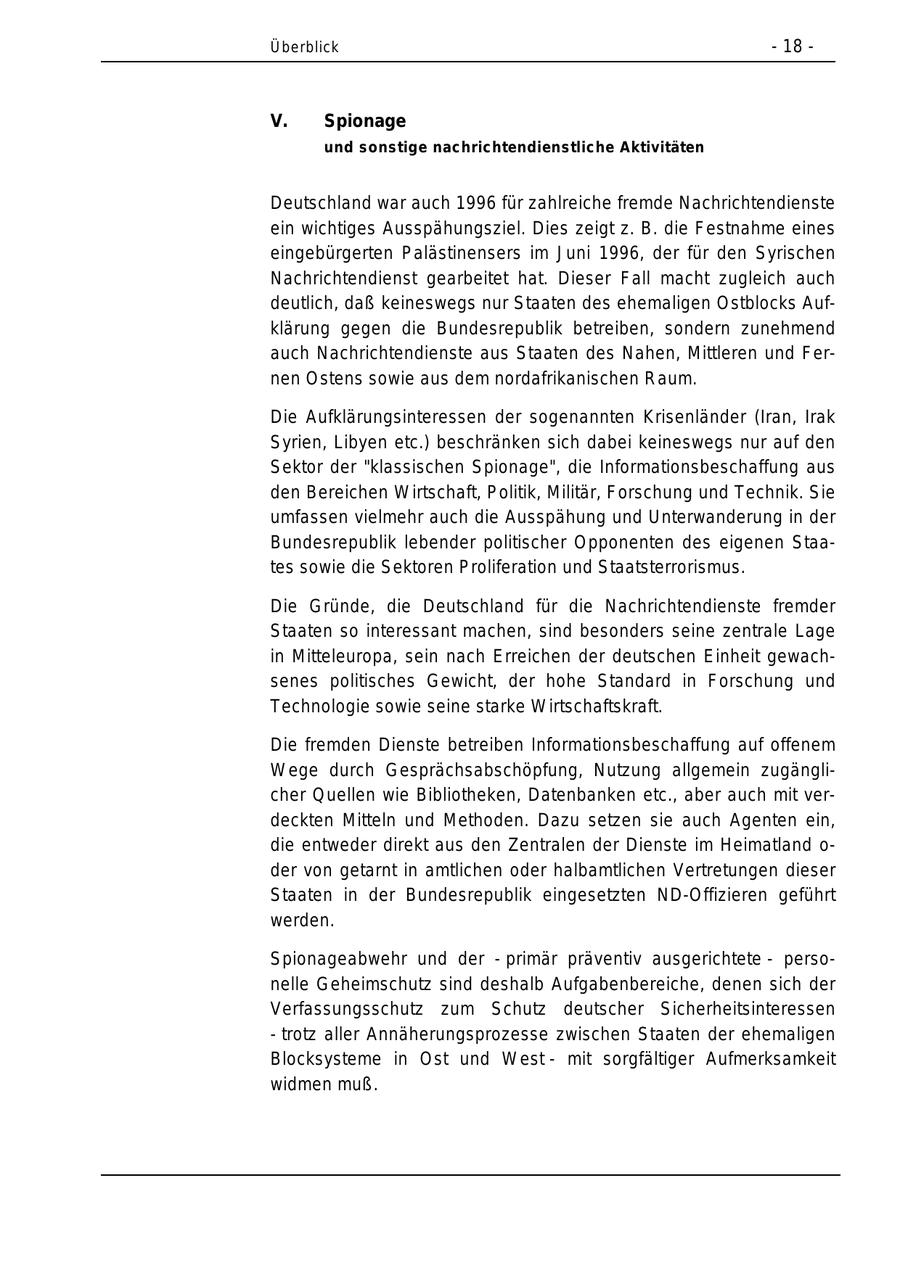 Überblick - 18 -

V. Spionage
und sonstige nachrichtendienstliche Aktivitäten

Deutschland war auch 1996 für zahlreiche fremde Nachrichtendienste ein wichtiges Ausspähungsziel. Dies zeigt z. B. die Festnahme eines eingebürgerten Palästinensers im Juni 1996, der für den Syrischen Nachrichtendienst gearbeitet hat. Dieser Fall macht zugleich auch deutlich, daß keineswegs nur Staaten des ehemaligen Ostblocks Aufklärung gegen die Bundesrepublik betreiben, sondern zunehmend auch Nachrichtendienste aus Staaten des Nahen, Mittleren und Fernen Ostens sowie aus dem nordafrikanischen Raum.

Die Aufklärungsinteressen der sogenannten Krisenländer (Iran, Irak Syrien, Libyen etc.) beschränken sich dabei keineswegs nur auf den Sektor der "klassischen Spionage", die Informationsbeschaffung aus den Bereichen Wirtschaft, Politik, Militär, Forschung und Technik. Sie umfassen vielmehr auch die Ausspähung und Unterwanderung in der Bundesrepublik lebender politischer Opponenten des eigenen Staates sowie die Sektoren Proliferation und Staatsterrorismus.

Die Gründe, die Deutschland für die Nachrichtendienste fremder Staaten so interessant machen, sind besonders seine zentrale Lage in Mitteleuropa, sein nach Erreichen der deutschen Einheit gewachsenes politisches Gewicht, der hohe Standard in Forschung und Technologie sowie seine starke Wirtschaftskraft.

Die fremden Dienste betreiben Informationsbeschaffung auf offenem Wege durch Gesprächsabschöpfung, Nutzung allgemein zugänglicher Quellen wie Bibliotheken, Datenbanken etc., aber auch mit verdeckten Mitteln und Methoden. Dazu setzen sie auch Agenten ein, die entweder direkt aus den Zentralen der Dienste im Heimatland oder von getarnt in amtlichen oder halbamtlichen Vertretungen dieser Staaten in der Bundesrepublik eingesetzten ND-Offizieren geführt werden.

Spionageabwehr und der - primär präventiv ausgerichtete - personelle Geheimschutz sind deshalb Aufgabenbereiche, denen sich der Verfassungsschutz zum Schutz deutscher Sicherheitsinteressen - trotz aller Annäherungsprozesse zwischen Staaten der ehemaligen Blocksysteme in Ost und West - mit sorgfältiger Aufmerksamkeit widmen muß.